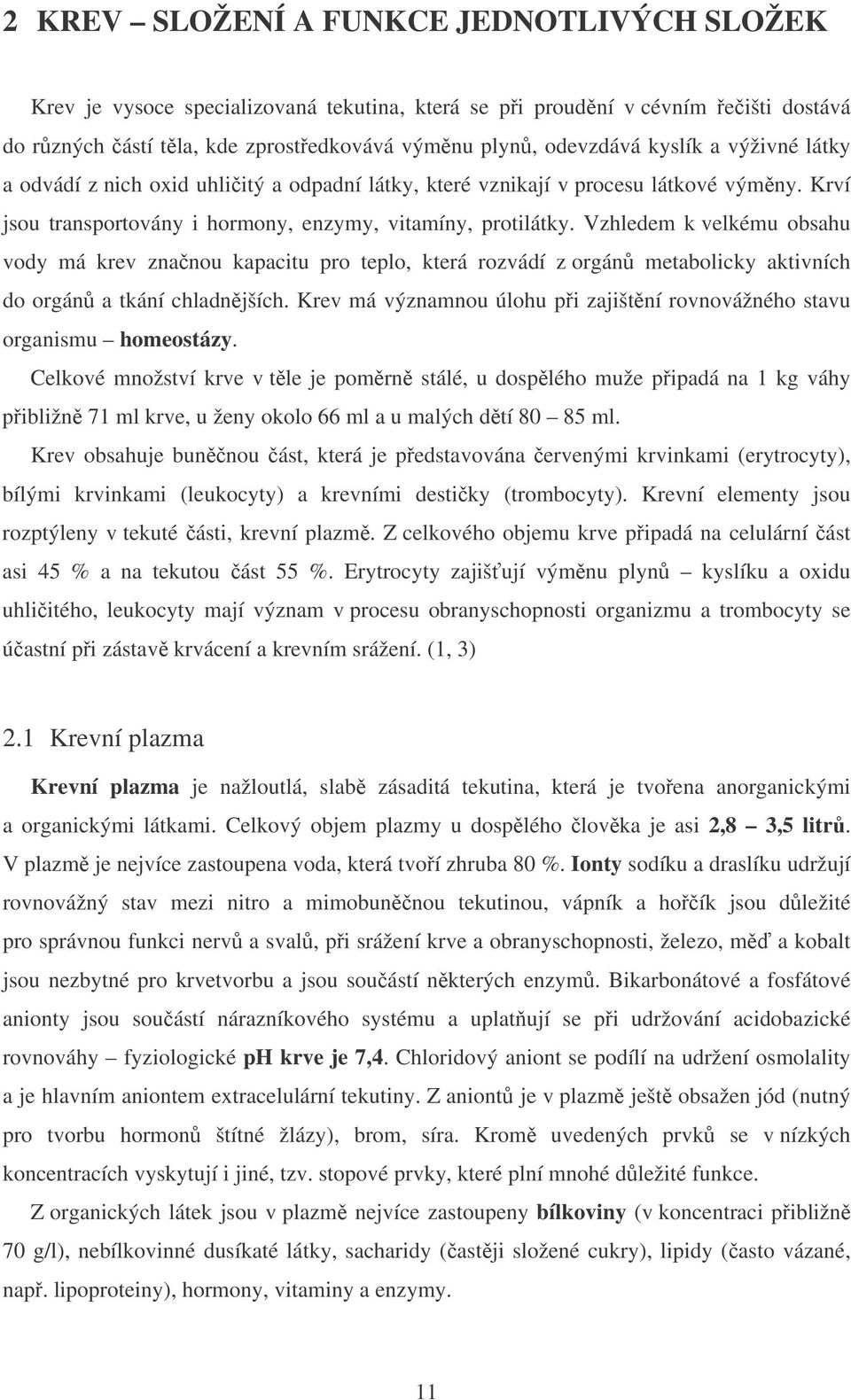 2 KREV – SLOŽENÍ A FUNKCE JEDNOTLIVÝCH SLOŽEK

Krev je vysoce specializovaná tekutina, která se při proudění v cévním řečišti dostává do různých částí těla, kde zprostředkovává výměnu plynů, odevzdává kyslík a výživné látky a odvádí z nich oxid uhličitý a odpadní látky, které vznikají v procesu látkové výměny. Krví jsou transportovány i hormony, enzymy, vitamíny, protilátky. Vzhledem k velkému obsahu vody má krev značnou kapacitu pro teplo, která rozvádí z orgánů metabolicky aktivních do orgánů a tkání chladnějších. Krev má významnou úlohu při zajištění rovnovážného stavu organismu – homeostázy.

Celkové množství krve v těle je poměrně stálé, u dospělého muže připadá na 1 kg váhy přibližně 71 ml krve, u ženy okolo 66 ml a u malých dětí 80 – 85 ml.

Krev obsahuje buněčnou část, která je představována červenými krvinkami (erytrocyty), bílými krvinkami (leukocyty) a krevními destičky (trombocyty). Krevní elementy jsou rozptýleny v tekuté části, krevní plazmě. Z celkového objemu krve připadá na celulární část asi 45 % a na tekutou část 55 %. Erytrocyty zajišťují výměnu plynů – kyslíku a oxidu uhličitého, leukocyty mají význam v procesu obranyschopnosti organizmu a trombocyty se účastní při zástavě krvácení a krevním srážení. (1, 3)

2.1 Krevní plazma

Krevní plazma je nažloutlá, slabě zásaditá tekutina, která je tvořena anorganickými a organickými látkami. Celkový objem plazmy u dospělého člověka je asi 2,8 – 3,5 litrů. V plazmě je nejvíce zastoupena voda, která tvoří zhruba 80 %. Ionty sodíku a draslíku udržují rovnovážný stav mezi nitro a mimobuněčnou tekutinou, vápník a hořčík jsou důležité pro správnou funkci nervů a svalů, při srážení krve a obranyschopnosti, železo, měď a kobalt jsou nezbytné pro krvetvorbu a jsou součástí některých enzymů. Bikarbonátové a fosfátové anionty jsou součástí nárazníkového systému a uplatňují se při udržování acidobazické rovnováhy – fyziologické pH krve je 7,4. Chloridový aniont se podílí na udržení osmolality a je hlavním aniontem extracelulární tekutiny. Z aniontů je v plazmě ještě obsažen jód (nutný pro tvorbu hormonů štítné žlázy), brom, síra. Kromě uvedených prvků se v nízkých koncentracích vyskytují i jiné, tzv. stopové prvky, které plní mnohé důležité funkce.

Z organických látek jsou v plazmě nejvíce zastoupeny bílkoviny (v koncentraci přibližně 70 g/l), nebílkovinné dusíkaté látky, sacharidy (častěji složené cukry), lipidy (často vázané, např. lipoproteiny), hormony, vitaminy a enzymy.

11